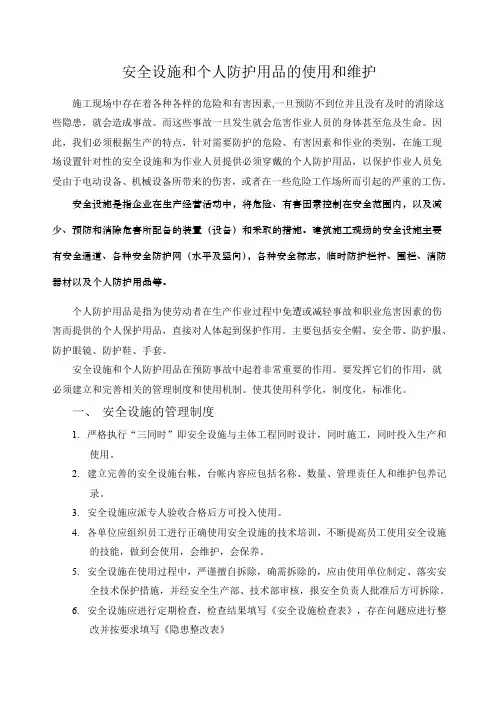 安全设施和个人防护用品的使用和维护

施工现场中存在着各种各样的危险和有害因素,一旦预防不到位并且没有及时的消除这些隐患，就会造成事故。而这些事故一旦发生就会危害作业人员的身体甚至危及生命。因此，我们必须根据生产的特点，针对需要防护的危险、有害因素和作业的类别，在施工现场设置针对性的安全设施和为作业人员提供必须穿戴的个人防护用品，以保护作业人员免受由于电动设备、机械设备所带来的伤害，或者在一些危险工作场所而引起的严重的工伤。

安全设施是指企业在生产经营活动中，将危险、有害因素控制在安全范围内，以及减少、预防和消除危害所配备的装置（设备）和采取的措施。建筑施工现场的安全设施主要有安全通道、各种安全防护网（水平及竖向），各种安全标志，临时防护栏杆、围栏、消防器材以及个人防护用品等。

个人防护用品是指为使劳动者在生产作业过程中免遭或减轻事故和职业危害因素的伤害而提供的个人保护用品，直接对人体起到保护作用。主要包括安全帽、安全带、防护服、防护眼镜、防护鞋、手套。

安全设施和个人防护用品在预防事故中起着非常重要的作用。要发挥它们的作用，就必须建立和完善相关的管理制度和使用机制。使其使用科学化，制度化，标准化。

一、 安全设施的管理制度

1. 严格执行“三同时”即安全设施与主体工程同时设计，同时施工，同时投入生产和使用。

2. 建立完善的安全设施台帐，台帐内容应包括名称、数量、管理责任人和维护包养记录。

3. 安全设施应派专人验收合格后方可投入使用。

4. 各单位应组织员工进行正确使用安全设施的技术培训，不断提高员工使用安全设施的技能，做到会使用，会维护，会保养。

5. 安全设施在使用过程中，严谨擅自拆除，确需拆除的，应由使用单位制定、落实安全技术保护措施，并经安全生产部、技术部审核，报安全负责人批准后方可拆除。

6. 安全设施应进行定期检查，检查结果填写《安全设施检查表》，存在问题应进行整改并按要求填写《隐患整改表》